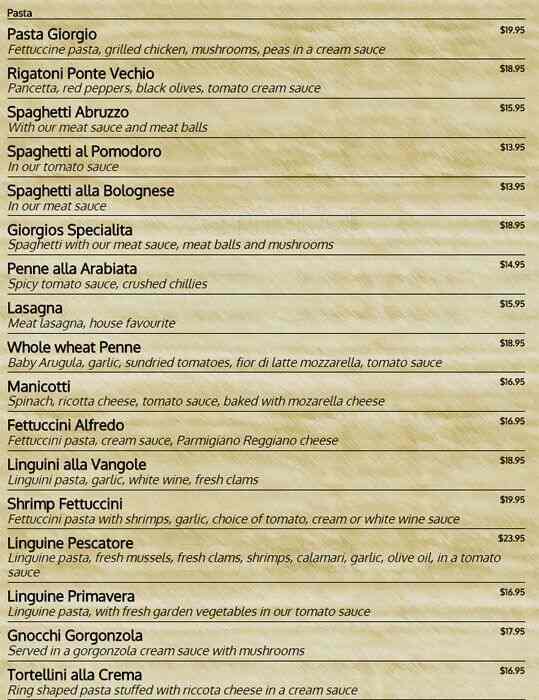 Pasta

Pasta Giorgio $19.95
Fettuccine pasta, grilled chicken, mushrooms, peas in a cream sauce

Rigatoni Ponte Vechio $18.95
Pancetta, red peppers, black olives, tomato cream sauce

Spaghetti Abruzzo $15.95
With our meat sauce and meat balls

Spaghetti al Pomodoro $13.95
In our tomato sauce

Spaghetti alla Bolognese $13.95
In our meat sauce

Giorgios Specialita $18.95
Spaghetti with our meat sauce, meat balls and mushrooms

Penne alla Arabiata $14.95
Spicy tomato sauce, crushed chillies

Lasagna $15.95
Meat lasagna, house favourite

Whole wheat Penne $18.95
Baby Arugula, garlic, sundried tomatoes, fior di latte mozzarella, tomato sauce

Manicotti $16.95
Spinach, ricotta cheese, tomato sauce, baked with mozarella cheese

Fettuccini Alfredo $16.95
Fettuccini pasta, cream sauce, Parmigiano Reggiano cheese

Linguini alla Vangole $18.95
Linguini pasta, garlic, white wine, fresh clams

Shrimp Fettuccini $19.95
Fettuccini pasta with shrimps, garlic, choice of tomato, cream or white wine sauce

Linguine Pescatore $23.95
Linguine pasta, fresh mussels, fresh clams, shrimps, calamari, garlic, olive oil, in a tomato sauce

Linguine Primavera $16.95
Linguine pasta, with fresh garden vegetables in our tomato sauce

Gnocchi Gorgonzola $17.95
Served in a gorgonzola cream sauce with mushrooms

Tortellini alla Crema $16.95
Ring shaped pasta stuffed with riccota cheese in a cream sauce